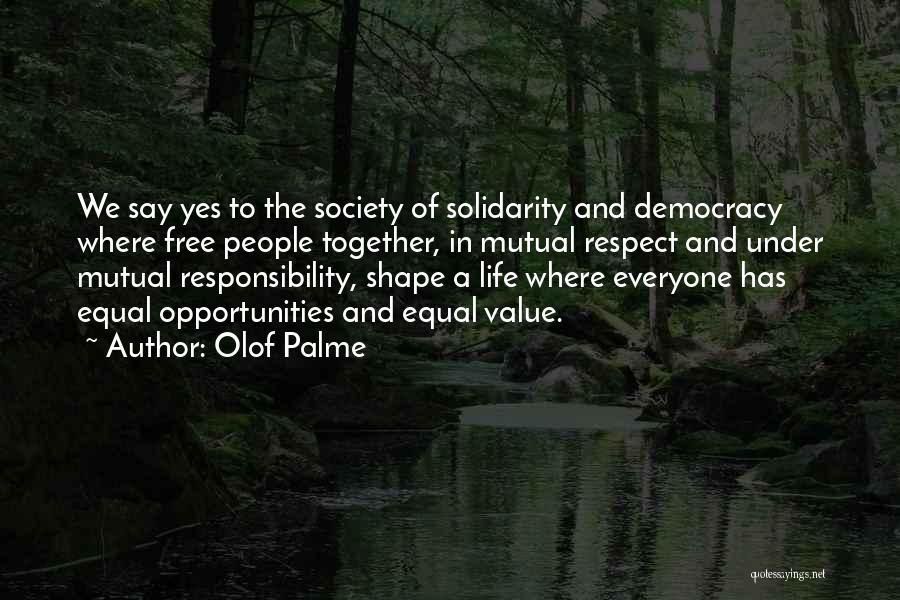 We say yes to the society of solidarity and democracy where free people together, in mutual respect and under mutual responsibility, shape a life where everyone has equal opportunities and equal value.

~ Author: Olof Palme

quotessayings.net